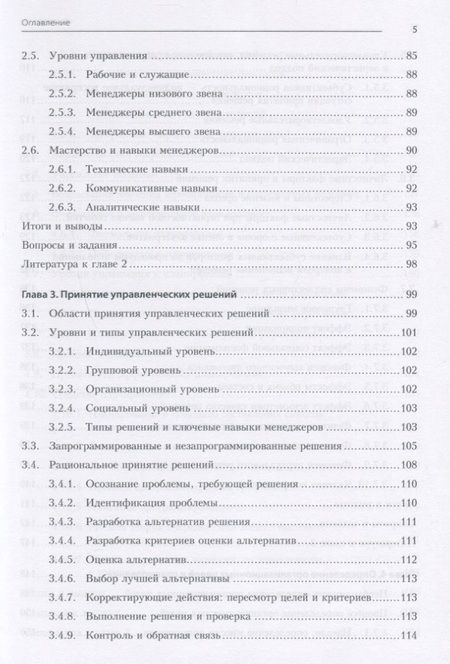 Оглавление 5

2.5. Уровни управления 85
2.5.1. Рабочие и служащие 88
2.5.2. Менеджеры низового звена 88
2.5.3. Менеджеры среднего звена 89
2.5.4. Менеджеры высшего звена 89
2.6. Мастерство и навыки менеджеров 90
2.6.1. Технические навыки 92
2.6.2. Коммуникативные навыки 92
2.6.3. Аналитические навыки 93
Итоги и выводы 93
Вопросы и задания 95
Литература к главе 2 98

Глава 3. Принятие управленческих решений 99
3.1. Области принятия управленческих решений 99
3.2. Уровни и типы управленческих решений 101
3.2.1. Индивидуальный уровень 102
3.2.2. Групповой уровень 102
3.2.3. Организационный уровень 102
3.2.4. Социальный уровень 103
3.2.5. Типы решений и ключевые навыки менеджеров 103
3.3. Запрограммированные и незапрограммированные решения 105
3.4. Рациональное принятие решений 108
3.4.1. Осознание проблемы, требующей решения 110
3.4.2. Идентификация проблемы 110
3.4.3. Разработка альтернатив решения 111
3.4.4. Разработка критериев оценки альтернатив 111
3.4.5. Оценка альтернатив 112
3.4.6. Выбор лучшей альтернативы 113
3.4.7. Корректирующие действия: пересмотр целей и критериев 113
3.4.8. Выполнение решения и проверка 113
3.4.9. Контроль и обратная связь 114